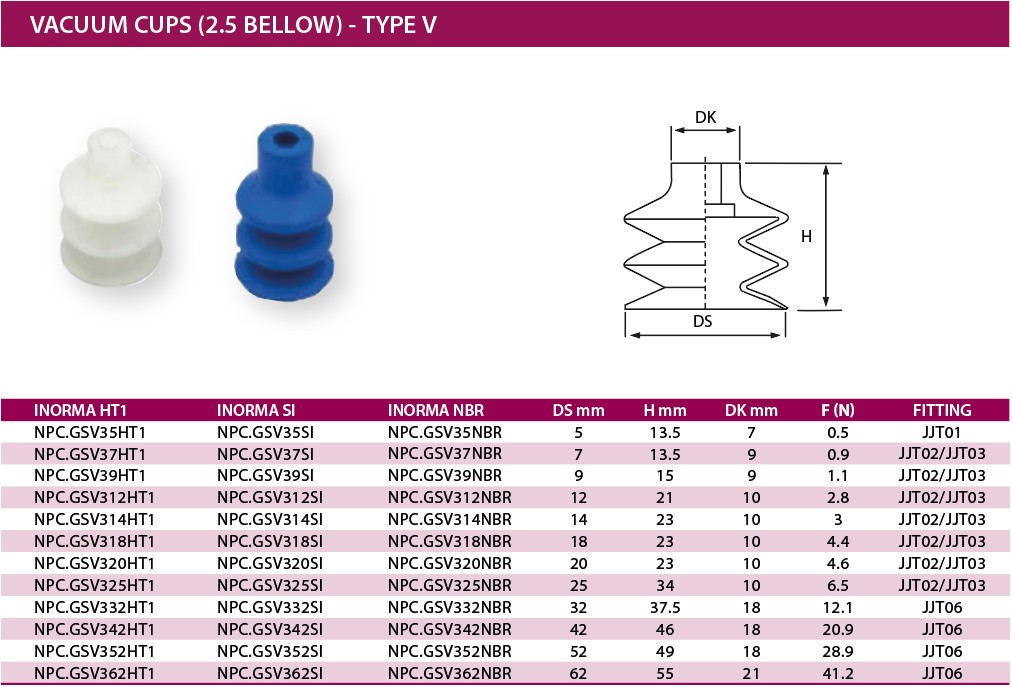 VACUUM CUPS (2.5 BELLOW) - TYPE V

DK

H

DS

| INORMA HT1 | INORMA SI | INORMA NBR | DS mm | H mm | DK mm | F (N) | FITTING |
|---|---|---|---|---|---|---|---|
| NPC.GSV35HT1 | NPC.GSV35SI | NPC.GSV35NBR | 5 | 13.5 | 7 | 0.5 | JJT01 |
| NPC.GSV37HT1 | NPC.GSV37SI | NPC.GSV37NBR | 7 | 13.5 | 9 | 0.9 | JJT02/JJT03 |
| NPC.GSV39HT1 | NPC.GSV39SI | NPC.GSV39NBR | 9 | 15 | 9 | 1.1 | JJT02/JJT03 |
| NPC.GSV312HT1 | NPC.GSV312SI | NPC.GSV312NBR | 12 | 21 | 10 | 2.8 | JJT02/JJT03 |
| NPC.GSV314HT1 | NPC.GSV314SI | NPC.GSV314NBR | 14 | 23 | 10 | 3 | JJT02/JJT03 |
| NPC.GSV318HT1 | NPC.GSV318SI | NPC.GSV318NBR | 18 | 23 | 10 | 4.4 | JJT02/JJT03 |
| NPC.GSV320HT1 | NPC.GSV320SI | NPC.GSV320NBR | 20 | 23 | 10 | 4.6 | JJT02/JJT03 |
| NPC.GSV325HT1 | NPC.GSV325SI | NPC.GSV325NBR | 25 | 34 | 10 | 6.5 | JJT02/JJT03 |
| NPC.GSV332HT1 | NPC.GSV332SI | NPC.GSV332NBR | 32 | 37.5 | 18 | 12.1 | JJT06 |
| NPC.GSV342HT1 | NPC.GSV342SI | NPC.GSV342NBR | 42 | 46 | 18 | 20.9 | JJT06 |
| NPC.GSV352HT1 | NPC.GSV352SI | NPC.GSV352NBR | 52 | 49 | 18 | 28.9 | JJT06 |
| NPC.GSV362HT1 | NPC.GSV362SI | NPC.GSV362NBR | 62 | 55 | 21 | 41.2 | JJT06 |